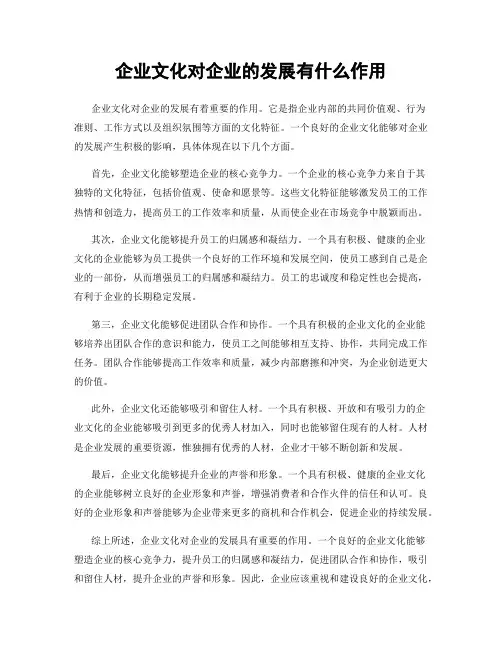 企业文化对企业的发展有什么作用

企业文化对企业的发展有着重要的作用。它是指企业内部的共同价值观、行为准则、工作方式以及组织氛围等方面的文化特征。一个良好的企业文化能够对企业的发展产生积极的影响，具体体现在以下几个方面。

首先，企业文化能够塑造企业的核心竞争力。一个企业的核心竞争力来自于其独特的文化特征，包括价值观、使命和愿景等。这些文化特征能够激发员工的工作热情和创造力，提高员工的工作效率和质量，从而使企业在市场竞争中脱颖而出。

其次，企业文化能够提升员工的归属感和凝结力。一个具有积极、健康的企业文化的企业能够为员工提供一个良好的工作环境和发展空间，使员工感到自己是企业的一部份，从而增强员工的归属感和凝结力。员工的忠诚度和稳定性也会提高，有利于企业的长期稳定发展。

第三，企业文化能够促进团队合作和协作。一个具有积极的企业文化的企业能够培养出团队合作的意识和能力，使员工之间能够相互支持、协作，共同完成工作任务。团队合作能够提高工作效率和质量，减少内部磨擦和冲突，为企业创造更大的价值。

此外，企业文化还能够吸引和留住人材。一个具有积极、开放和有吸引力的企业文化的企业能够吸引到更多的优秀人材加入，同时也能够留住现有的人材。人材是企业发展的重要资源，惟独拥有优秀的人材，企业才干够不断创新和发展。

最后，企业文化能够提升企业的声誉和形象。一个具有积极、健康的企业文化的企业能够树立良好的企业形象和声誉，增强消费者和合作火伴的信任和认可。良好的企业形象和声誉能够为企业带来更多的商机和合作机会，促进企业的持续发展。

综上所述，企业文化对企业的发展具有重要的作用。一个良好的企业文化能够塑造企业的核心竞争力，提升员工的归属感和凝结力，促进团队合作和协作，吸引和留住人材，提升企业的声誉和形象。因此，企业应该重视和建设良好的企业文化，